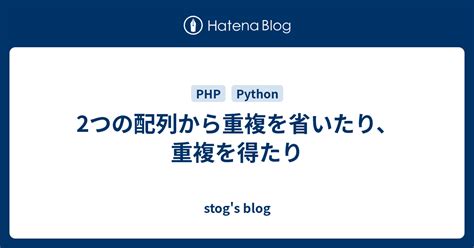 Hatena Blog

PHP Python

2つの配列から重複を省いたり、重複を得たり

stog's blog